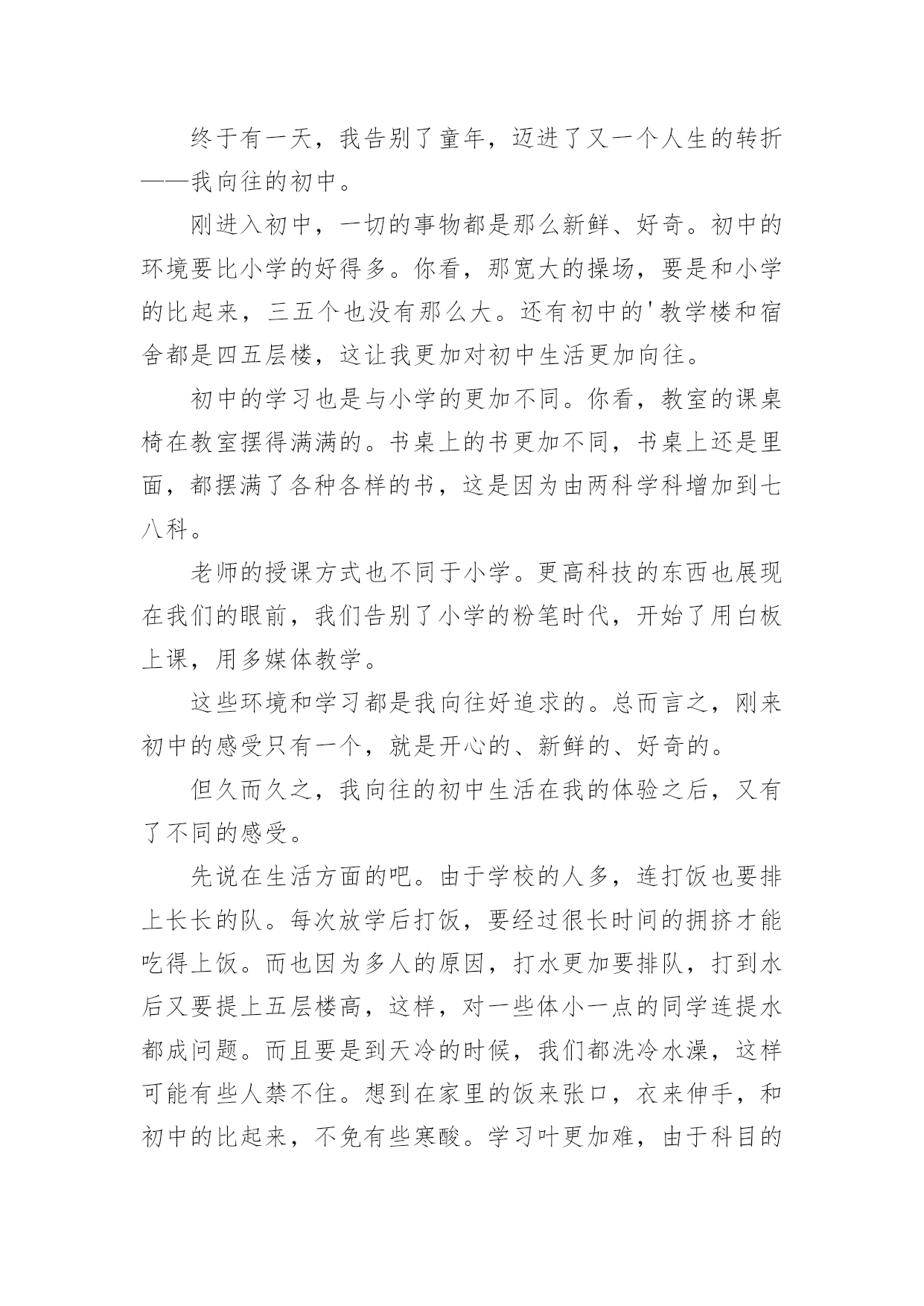 终于有一天，我告别了童年，迈进了又一个人生的转折——我向往的初中。

刚进入初中，一切的事物都是那么新鲜、好奇。初中的环境要比小学的好得多。你看，那宽大的操场，要是和小学的比起来，三五个也没有那么大。还有初中的'教学楼和宿舍都是四五层楼，这让我更加对初中生活更加向往。

初中的学习也是与小学的更加不同。你看，教室的课桌椅在教室摆得满满的。书桌上的书更加不同，书桌上还是里面，都摆满了各种各样的书，这是因为由两科学科增加到七八科。

老师的授课方式也不同于小学。更高科技的东西也展现在我们的眼前，我们告别了小学的粉笔时代，开始了用白板上课，用多媒体教学。

这些环境和学习都是我向往好追求的。总而言之，刚来初中的感受只有一个，就是开心的、新鲜的、好奇的。

但久而久之，我向往的初中生活在我的体验之后，又有了不同的感受。

先说在生活方面的吧。由于学校的人多，连打饭也要排上长长的队。每次放学后打饭，要经过很长时间的拥挤才能吃得上饭。而也因为多人的原因，打水更加要排队，打到水后又要提上五层楼高，这样，对一些体小一点的同学连提水都成问题。而且要是到天冷的时候，我们都洗冷水澡，这样可能有些人禁不住。想到在家里的饭来张口，衣来伸手，和初中的比起来，不免有些寒酸。学习叶更加难，由于科目的